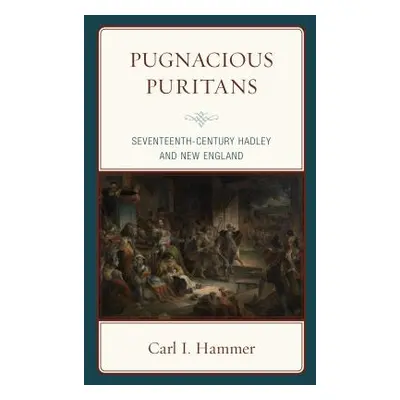 PUGNACIOUS PURITANS

SEVENTEENTH-CENTURY HADLEY AND NEW ENGLAND

Carl I. Hammer